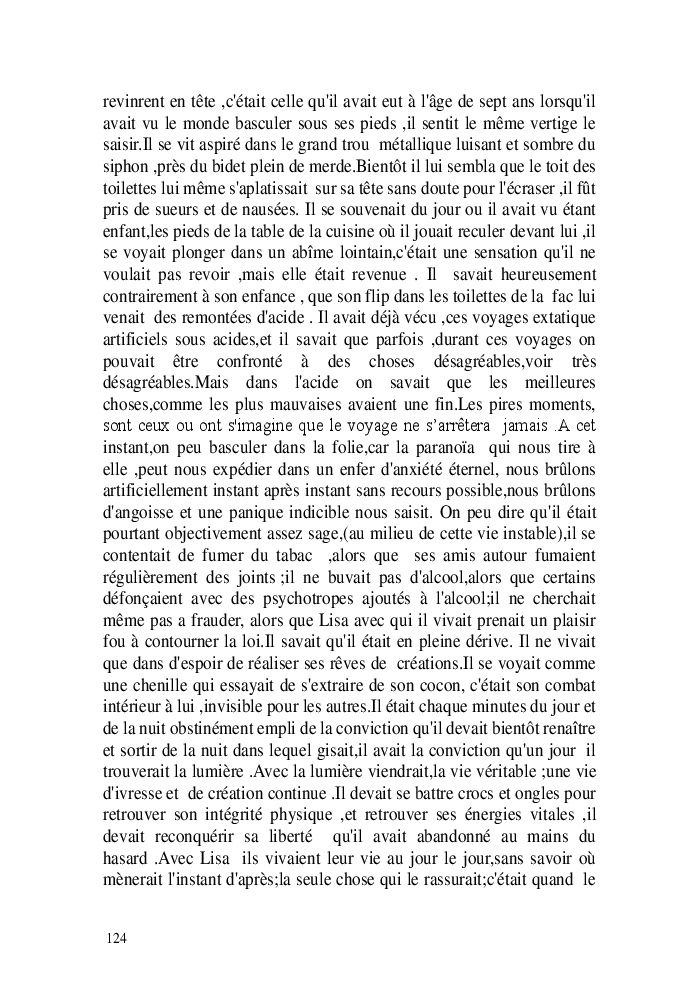 revinrent en tête ,c'était celle qu'il avait eut à l'âge de sept ans lorsqu'il avait vu le monde basculer sous ses pieds ,il sentit le même vertige le saisir.Il se vit aspiré dans le grand trou métallique luisant et sombre du siphon ,près du bidet plein de merde.Bientôt il lui sembla que le toit des toilettes lui même s'aplatissait sur sa tête sans doute pour l'écraser ,il fût pris de sueurs et de nausées. Il se souvenait du jour ou il avait vu étant enfant,les pieds de la table de la cuisine où il jouait reculer devant lui ,il se voyait plonger dans un abîme lointain,c'était une sensation qu'il ne voulait pas revoir ,mais elle était revenue . Il savait heureusement contrairement à son enfance , que son flip dans les toilettes de la fac lui venait des remontées d'acide . Il avait déjà vécu ,ces voyages extatique artificiels sous acides,et il savait que parfois ,durant ces voyages on pouvait être confronté à des choses désagréables,voir très désagréables.Mais dans l'acide on savait que les meilleures choses,comme les plus mauvaises avaient une fin.Les pires moments, sont ceux ou ont s'imagine que le voyage ne s'arrêtera jamais .A cet instant,on peu basculer dans la folie,car la paranoïa qui nous tire à elle ,peut nous expédier dans un enfer d'anxiété éternel, nous brûlons artificiellement instant après instant sans recours possible,nous brûlons d'angoisse et une panique indicible nous saisit. On peu dire qu'il était pourtant objectivement assez sage,(au milieu de cette vie instable),il se contentait de fumer du tabac ,alors que ses amis autour fumaient régulièrement des joints ;il ne buvait pas d'alcool,alors que certains défonçaient avec des psychotropes ajoutés à l'alcool;il ne cherchait même pas a frauder, alors que Lisa avec qui il vivait prenait un plaisir fou à contourner la loi.Il savait qu'il était en pleine dérive. Il ne vivait que dans d'espoir de réaliser ses rêves de créations.Il se voyait comme une chenille qui essayait de s'extraire de son cocon, c'était son combat intérieur à lui ,invisible pour les autres.Il était chaque minutes du jour et de la nuit obstinément empli de la conviction qu'il devait bientôt renaître et sortir de la nuit dans lequel gisait,il avait la conviction qu'un jour il trouverait la lumière .Avec la lumière viendrait,la vie véritable ;une vie d'ivresse et de création continue .Il devait se battre crocs et ongles pour retrouver son intégrité physique ,et retrouver ses énergies vitales ,il devait reconquérir sa liberté qu'il avait abandonné au mains du hasard .Avec Lisa ils vivaient leur vie au jour le jour,sans savoir où mènerait l'instant d'après;la seule chose qui le rassurait;c'était quand le

124